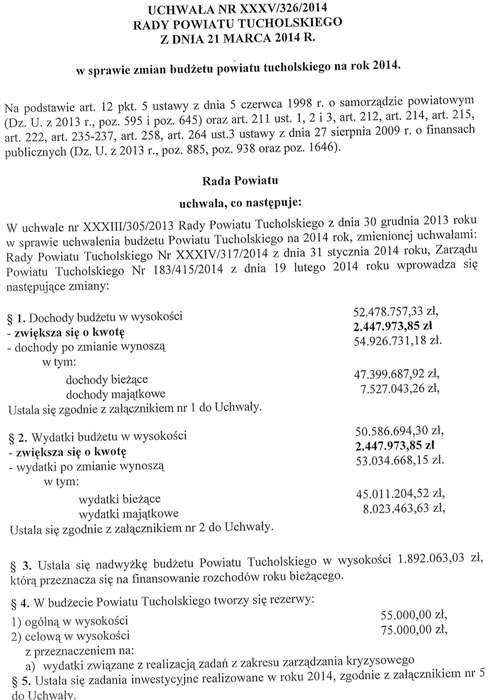 UCHWAŁA NR XXXV/326/2014
RADY POWIATU TUCHOLSKIEGO
Z DNIA 21 MARCA 2014 R.

w sprawie zmian budżetu powiatu tucholskiego na rok 2014.

Na podstawie art. 12 pkt. 5 ustawy z dnia 5 czerwca 1998 r. o samorządzie powiatowym (Dz. U. z 2013 r., poz. 595 i poz. 645) oraz art. 211 ust. 1, 2 i 3, art. 212, art. 214, art. 215, art. 222, art. 235-237, art. 258, art. 264 ust.3 ustawy z dnia 27 sierpnia 2009 r. o finansach publicznych (Dz. U. z 2013 r., poz. 885, poz. 938 oraz poz. 1646).

Rada Powiatu
uchwala, co następuje:

W uchwale nr XXXIII/305/2013 Rady Powiatu Tucholskiego z dnia 30 grudnia 2013 roku w sprawie uchwalenia budżetu Powiatu Tucholskiego na 2014 rok, zmienionej uchwałami: Rady Powiatu Tucholskiego Nr XXXIV/317/2014 z dnia 31 stycznia 2014 roku, Zarządu Powiatu Tucholskiego Nr 183/415/2014 z dnia 19 lutego 2014 roku wprowadza się następujące zmiany:

§ 1. Dochody budżetu w wysokości 52.478.757,33 zł,
- zwiększa się o kwotę 2.447.973,85 zł
- dochody po zmianie wynoszą 54.926.731,18 zł.
w tym:
dochody bieżące 47.399.687,92 zł,
dochody majątkowe 7.527.043,26 zł,
Ustala się zgodnie z załącznikiem nr 1 do Uchwały.

§ 2. Wydatki budżetu w wysokości 50.586.694,30 zł,
- zwiększa się o kwotę 2.447.973,85 zł
- wydatki po zmianie wynoszą 53.034.668,15 zł.
w tym:
wydatki bieżące 45.011.204,52 zł,
wydatki majątkowe 8.023.463,63 zł,
Ustala się zgodnie z załącznikiem nr 2 do Uchwały.

§ 3. Ustala się nadwyżkę budżetu Powiatu Tucholskiego w wysokości 1.892.063,03 zł, którą przeznacza się na finansowanie rozchodów roku bieżącego.

§ 4. W budżecie Powiatu Tucholskiego tworzy się rezerwy:
1) ogólną w wysokości 55.000,00 zł,
2) celową w wysokości 75.000,00 zł,
z przeznaczeniem na:
a) wydatki związane z realizacją zadań z zakresu zarządzania kryzysowego

§ 5. Ustala się zadania inwestycyjne realizowane w roku 2014, zgodnie z załącznikiem nr 5 do Uchwały.